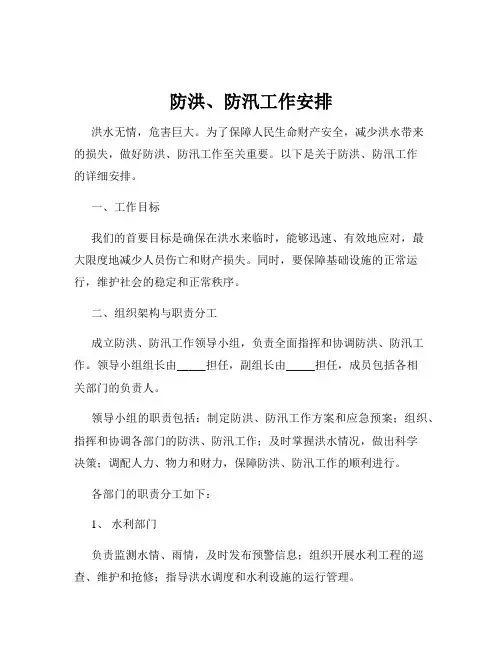 防洪、防汛工作安排

洪水无情，危害巨大。为了保障人民生命财产安全，减少洪水带来的损失，做好防洪、防汛工作至关重要。以下是关于防洪、防汛工作的详细安排。

一、工作目标

我们的首要目标是确保在洪水来临时，能够迅速、有效地应对，最大限度地减少人员伤亡和财产损失。同时，要保障基础设施的正常运行，维护社会的稳定和正常秩序。

二、组织架构与职责分工

成立防洪、防汛工作领导小组，负责全面指挥和协调防洪、防汛工作。领导小组组长由_____担任，副组长由_____担任，成员包括各相关部门的负责人。

领导小组的职责包括：制定防洪、防汛工作方案和应急预案；组织、指挥和协调各部门的防洪、防汛工作；及时掌握洪水情况，做出科学决策；调配人力、物力和财力，保障防洪、防汛工作的顺利进行。

各部门的职责分工如下：

1、 水利部门

负责监测水情、雨情，及时发布预警信息；组织开展水利工程的巡查、维护和抢修；指导洪水调度和水利设施的运行管理。